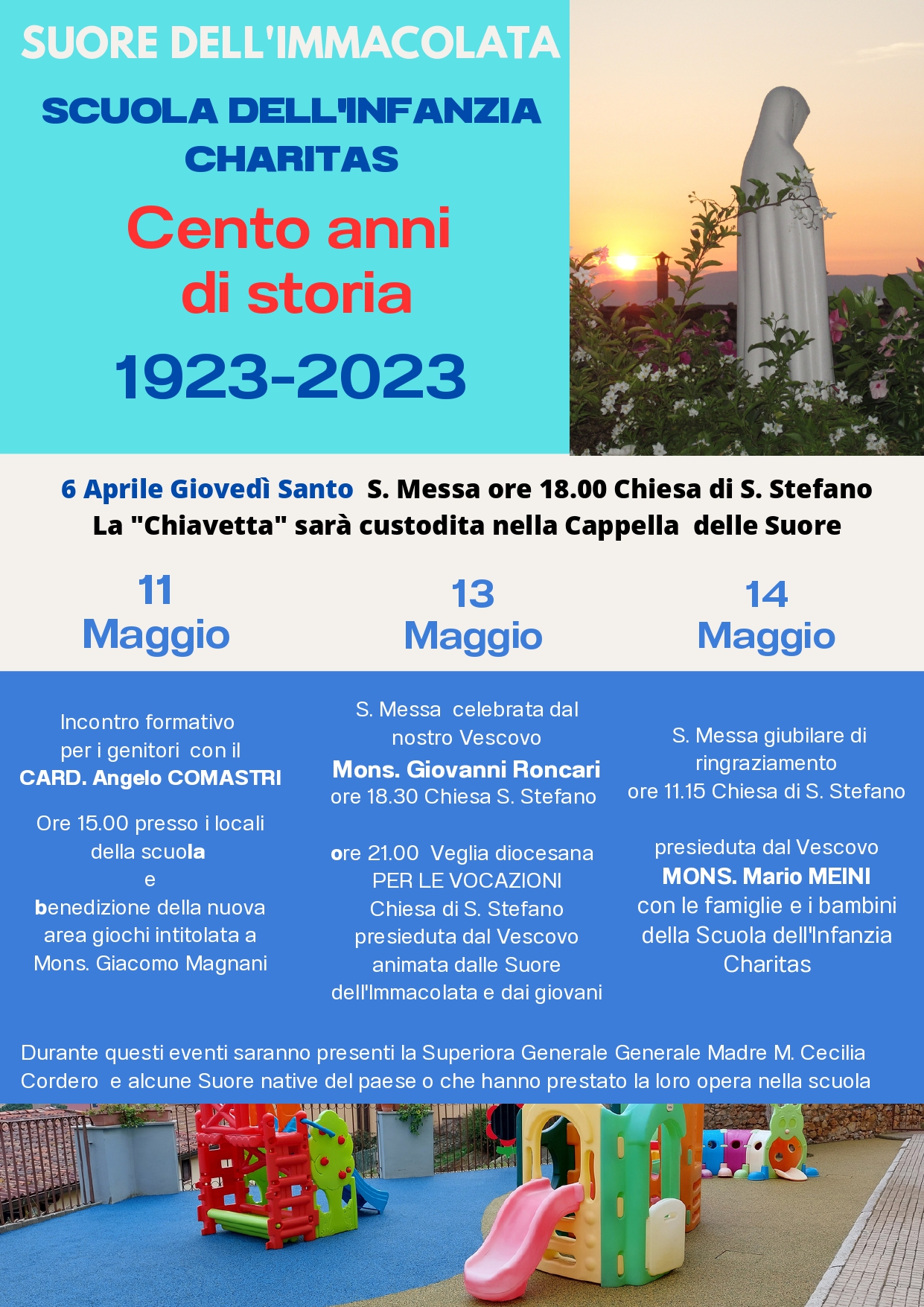 SUORE DELL'IMMACOLATA

SCUOLA DELL'INFANZIA CHARITAS

Cento anni di storia

1923-2023

6 Aprile Giovedì Santo S. Messa ore 18.00 Chiesa di S. Stefano
La "Chiavetta" sarà custodita nella Cappella delle Suore

11 Maggio

Incontro formativo per i genitori con il CARD. Angelo COMASTRI

Ore 15.00 presso i locali della scuola
e
benedizione della nuova area giochi intitolata a Mons. Giacomo Magnani

13 Maggio

S. Messa celebrata dal nostro Vescovo
Mons. Giovanni Roncari
ore 18.30 Chiesa S. Stefano

ore 21.00 Veglia diocesana PER LE VOCAZIONI
Chiesa di S. Stefano
presieduta dal Vescovo
animata dalle Suore dell'Immacolata e dai giovani

14 Maggio

S. Messa giubilare di ringraziamento
ore 11.15 Chiesa di S. Stefano

presieduta dal Vescovo
MONS. Mario MEINI
con le famiglie e i bambini della Scuola dell'Infanzia Charitas

Durante questi eventi saranno presenti la Superiora Generale Generale Madre M. Cecilia Cordero e alcune Suore native del paese o che hanno prestato la loro opera nella scuola